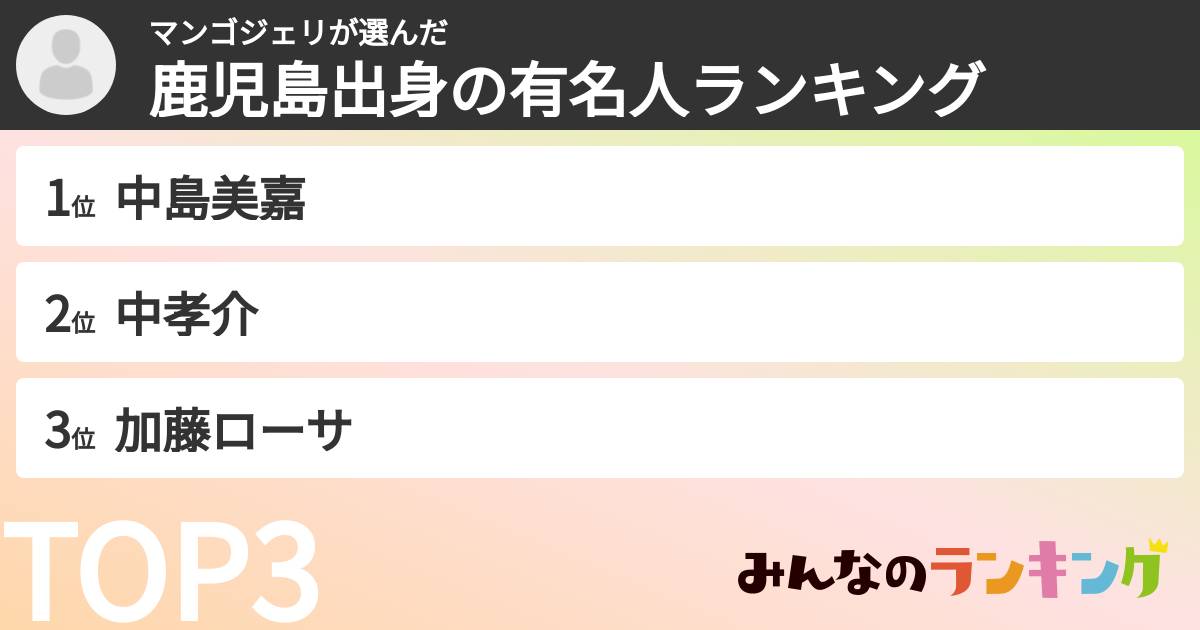 マンゴジェリが選んだ
鹿児島出身の有名人ランキング

1位 中島美嘉

2位 中孝介

3位 加藤ローサ

TOP3

みんなのランキング